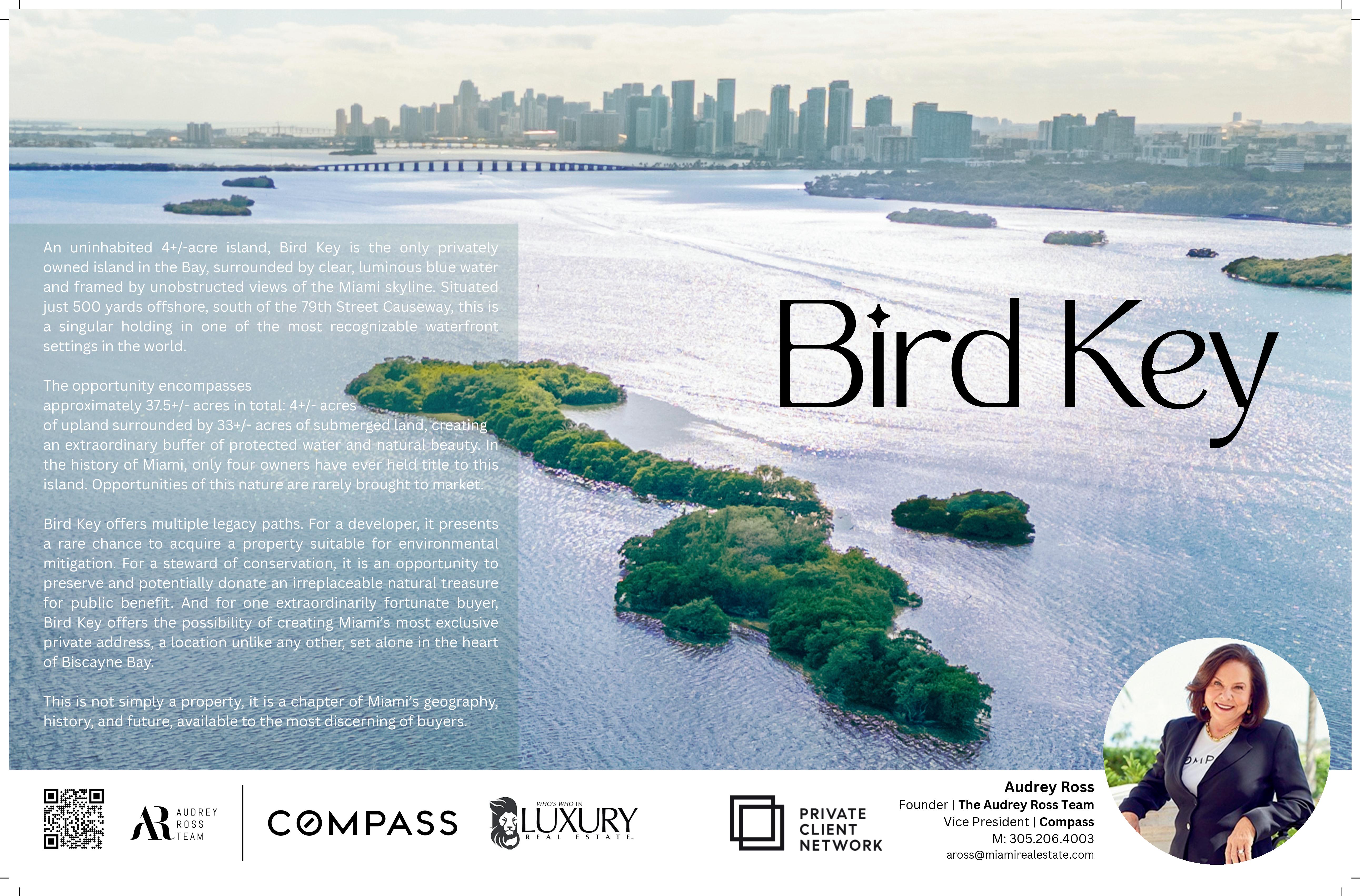 An uninhabited 4+/-acre island, Bird Key is the only privately owned island in the Bay, surrounded by clear, luminous blue water and framed by unobstructed views of the Miami skyline. Situated just 500 yards offshore, south of the 79th Street Causeway, this is a singular holding in one of the most recognizable waterfront settings in the world.

The opportunity encompasses approximately 37.5+/- acres in total: 4+/- acres of upland surrounded by 33+/- acres of submerged land, creating an extraordinary buffer of protected water and natural beauty. In the history of Miami, only four owners have ever held title to this island. Opportunities of this nature are rarely brought to market.

Bird Key offers multiple legacy paths. For a developer, it presents a rare chance to acquire a property suitable for environmental mitigation. For a steward of conservation, it is an opportunity to preserve and potentially donate an irreplaceable natural treasure for public benefit. And for one extraordinarily fortunate buyer, Bird Key offers the possibility of creating Miami's most exclusive private address, a location unlike any other, set alone in the heart of Biscayne Bay.

This is not simply a property, it is a chapter of Miami's geography, history, and future, available to the most discerning of buyers.

Bird Key

AR AUDREY ROSS TEAM

COMPASS

WHO'S WHO IN LUXURY REAL ESTATE

PRIVATE CLIENT NETWORK

Audrey Ross
Founder | The Audrey Ross Team
Vice President | Compass
M: 305.206.4003
aross@miamirealestate.com